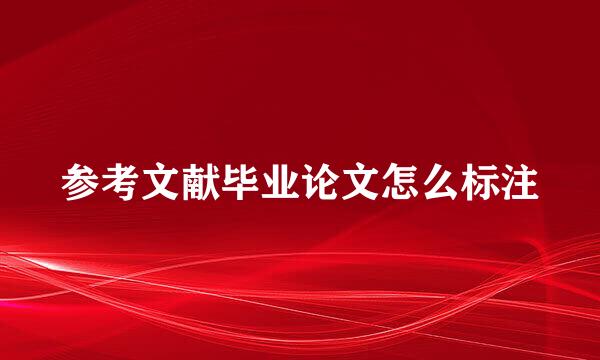 参考文献毕业论文怎么标注